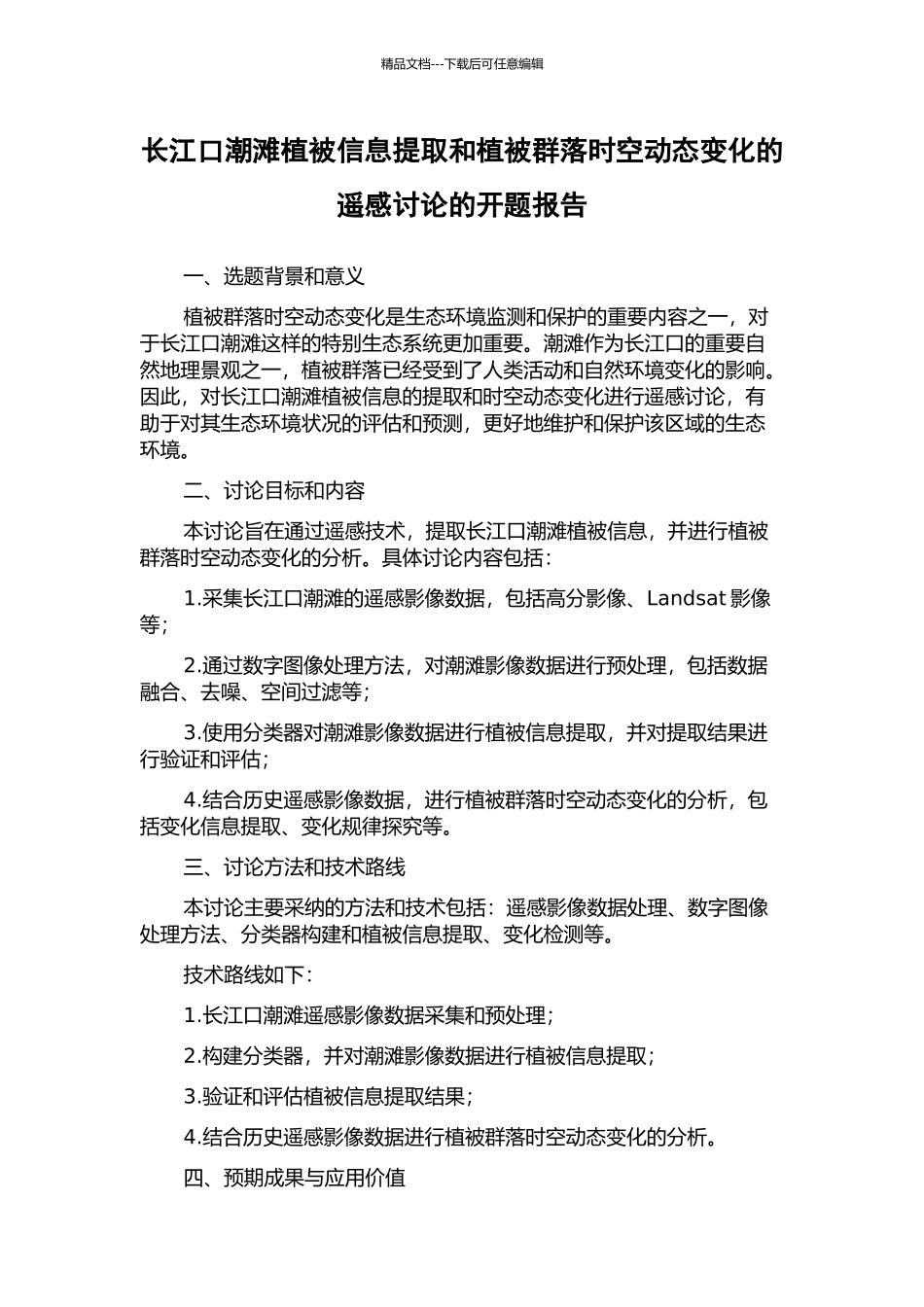 精品文档---下载后可任意编辑

长江口潮滩植被信息提取和植被群落时空动态变化的遥感讨论的开题报告

一、选题背景和意义

植被群落时空动态变化是生态环境监测和保护的重要内容之一，对于长江口潮滩这样的特别生态系统更加重要。潮滩作为长江口的重要自然地理景观之一，植被群落已经受到了人类活动和自然环境变化的影响。因此，对长江口潮滩植被信息的提取和时空动态变化进行遥感讨论，有助于对其生态环境状况的评估和预测，更好地维护和保护该区域的生态环境。

二、讨论目标和内容

本讨论旨在通过遥感技术，提取长江口潮滩植被信息，并进行植被群落时空动态变化的分析。具体讨论内容包括：

1.采集长江口潮滩的遥感影像数据，包括高分影像、Landsat 影像等；

2.通过数字图像处理方法，对潮滩影像数据进行预处理，包括数据融合、去噪、空间过滤等；

3.使用分类器对潮滩影像数据进行植被信息提取，并对提取结果进行验证和评估；

4.结合历史遥感影像数据，进行植被群落时空动态变化的分析，包括变化信息提取、变化规律探究等。

三、讨论方法和技术路线

本讨论主要采纳的方法和技术包括：遥感影像数据处理、数字图像处理方法、分类器构建和植被信息提取、变化检测等。

技术路线如下：

1.长江口潮滩遥感影像数据采集和预处理；

2.构建分类器，并对潮滩影像数据进行植被信息提取；

3.验证和评估植被信息提取结果；

4.结合历史遥感影像数据进行植被群落时空动态变化的分析。

四、预期成果与应用价值